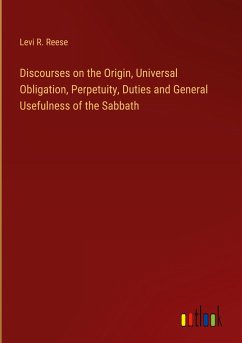 Levi R. Reese

Discourses on the Origin, Universal Obligation, Perpetuity, Duties and General Usefulness of the Sabbath

outlook